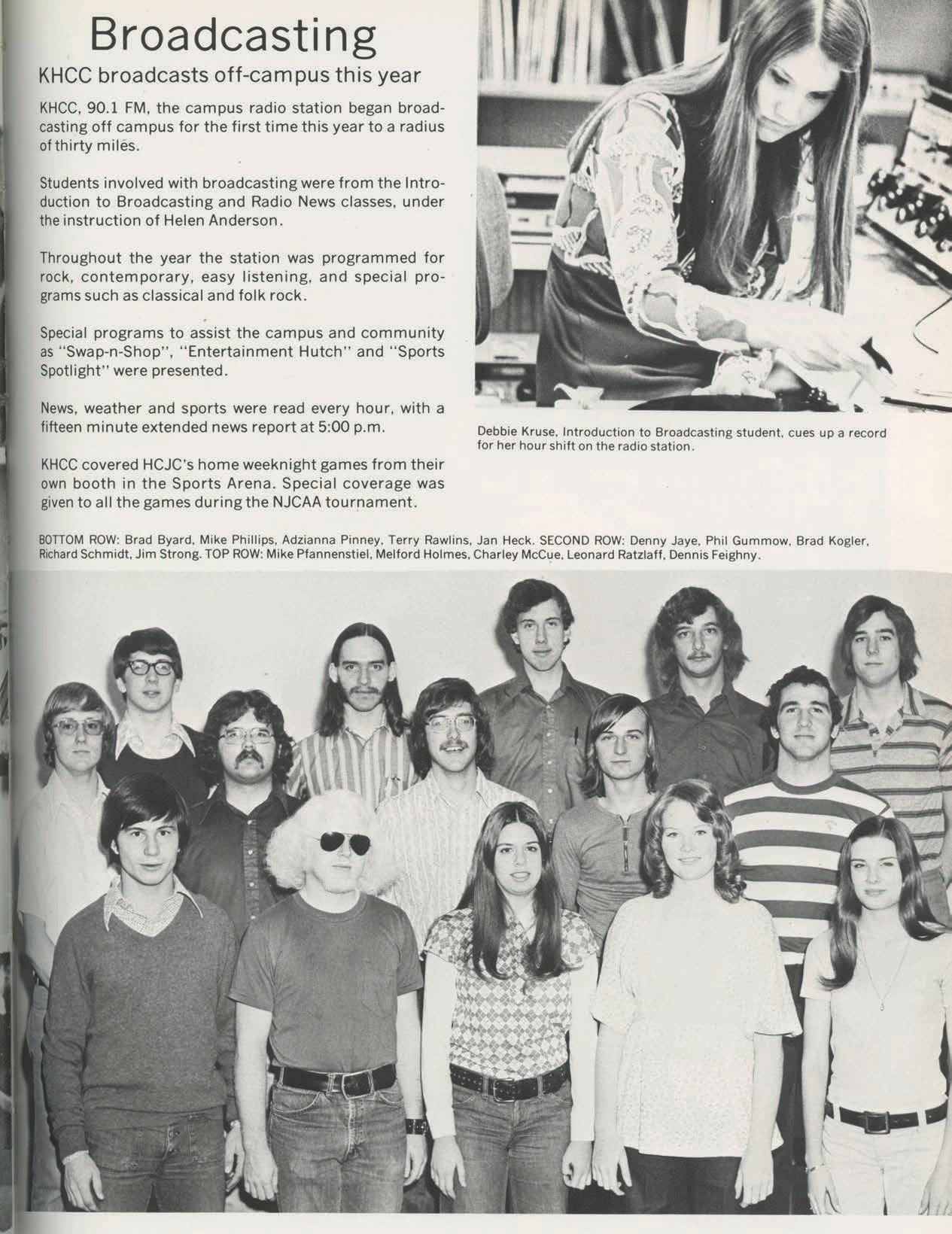 Broadcasting

KHCC broadcasts off-campus this year

KHCC, 90.1 FM, the campus radio station began broadcasting off campus for the first time this year to a radius of thirty miles.

Students involved with broadcasting were from the Introduction to Broadcasting and Radio News classes, under the instruction of Helen Anderson.

Throughout the year the station was programmed for rock, contemporary, easy listening, and special programs such as classical and folk rock.

Special programs to assist the campus and community as "Swap-n-Shop", "Entertainment Hutch" and "Sports Spotlight" were presented.

News, weather and sports were read every hour, with a fifteen minute extended news report at 5:00 p.m.

KHCC covered HCJC's home weeknight games from their own booth in the Sports Arena. Special coverage was given to all the games during the NJCAA tournament.

Debbie Kruse, Introduction to Broadcasting student, cues up a record for her hour shift on the radio station.

BOTTOM ROW: Brad Byard, Mike Phillips, Adzianna Pinney, Terry Rawlins, Jan Heck. SECOND ROW: Denny Jaye, Phil Gummow, Brad Kogler, Richard Schmidt, Jim Strong. TOP ROW: Mike Pfannenstiel, Melford Holmes, Charley McCue, Leonard Ratzlaff, Dennis Feighny.